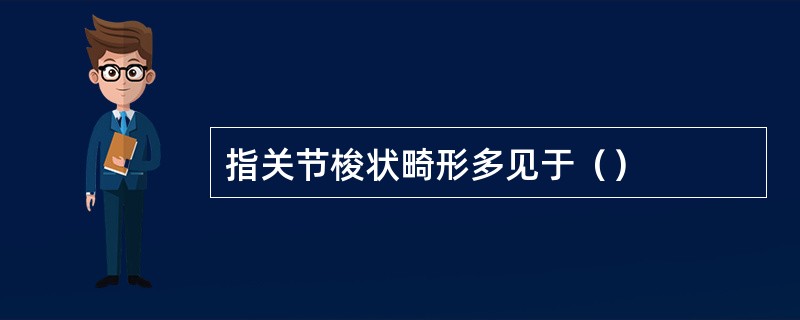 指关节梭状畸形多见于（）